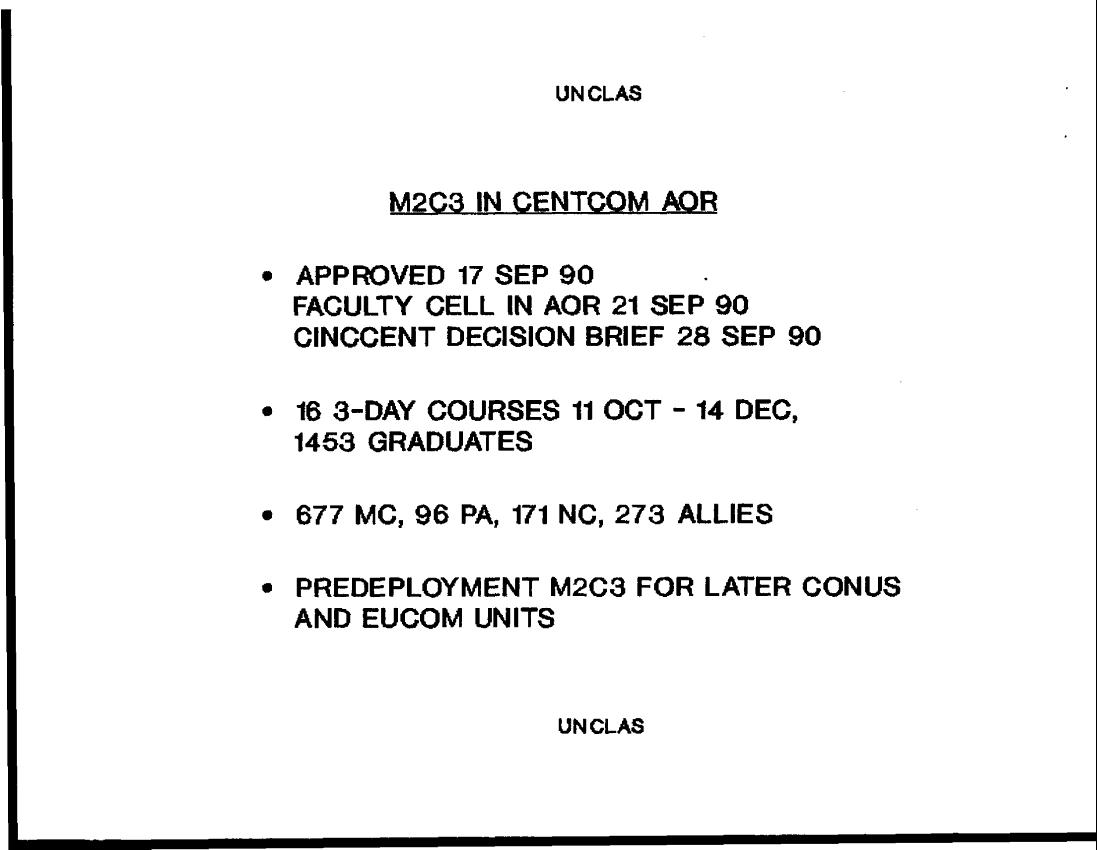 UNCLAS

M2C3 IN CENTCOM AOR

• APPROVED 17 SEP 90
FACULTY CELL IN AOR 21 SEP 90
CINCCENT DECISION BRIEF 28 SEP 90

• 16 3-DAY COURSES 11 OCT - 14 DEC, 1453 GRADUATES

• 677 MC, 96 PA, 171 NC, 273 ALLIES

• PREDEPLOYMENT M2C3 FOR LATER CONUS AND EUCOM UNITS

UNCLAS